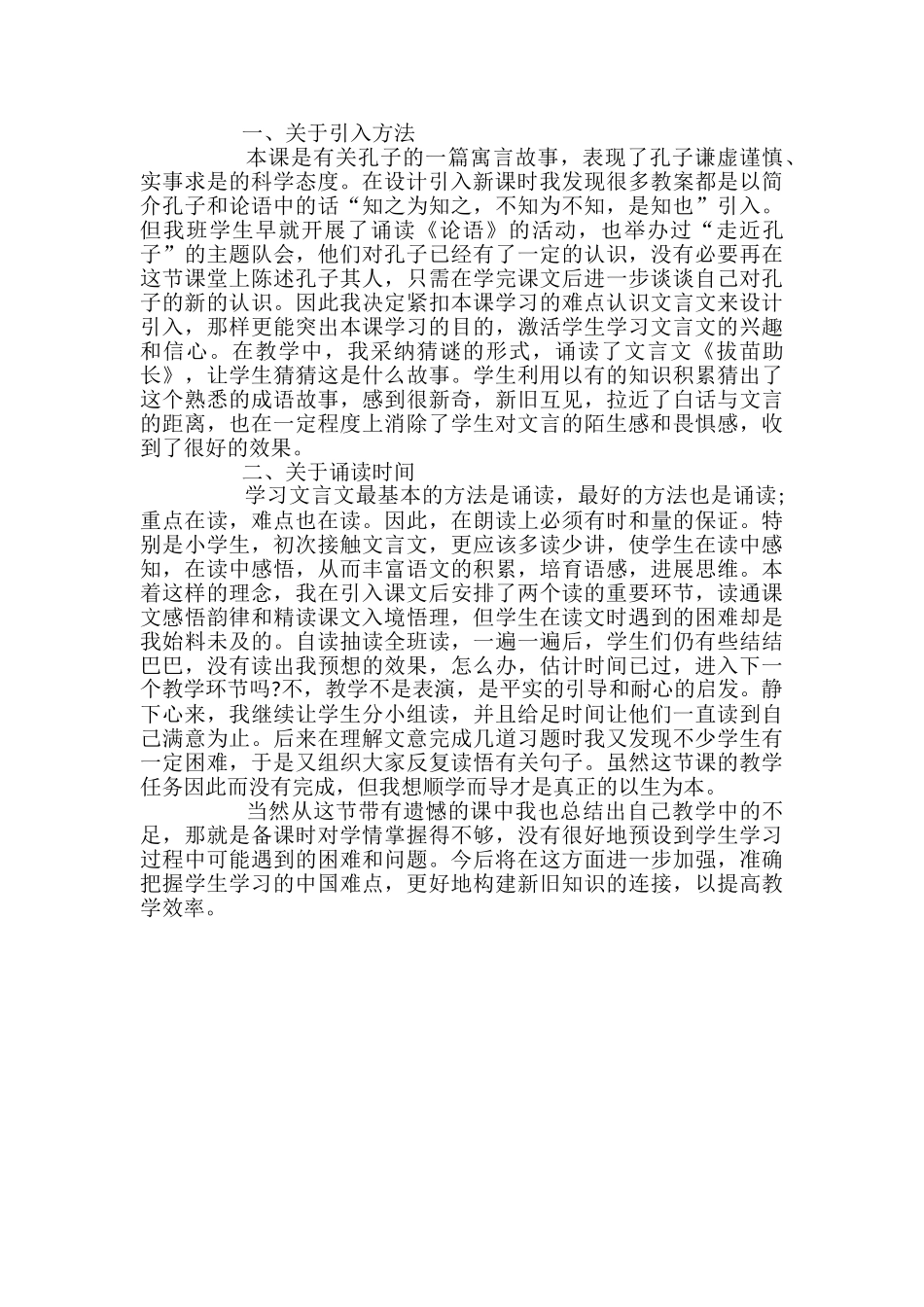 一、关于引入方法

本课是有关孔子的一篇寓言故事，表现了孔子谦虚谨慎、实事求是的科学态度。在设计引入新课时我发现很多教案都是以简介孔子和论语中的话“知之为知之，不知为不知，是知也”引入。但我班学生早就开展了诵读《论语》的活动，也举办过“走近孔子”的主题队会，他们对孔子已经有了一定的认识，没有必要再在这节课堂上陈述孔子其人，只需在学完课文后进一步谈谈自己对孔子的新的认识。因此我决定紧扣本课学习的难点认识文言文来设计引入，那样更能突出本课学习的目的，激活学生学习文言文的兴趣和信心。在教学中，我采纳猜谜的形式，诵读了文言文《拔苗助长》，让学生猜猜这是什么故事。学生利用以有的知识积累猜出了这个熟悉的成语故事，感到很新奇，新旧互见，拉近了白话与文言的距离，也在一定程度上消除了学生对文言的陌生感和畏惧感，收到了很好的效果。

二、关于诵读时间

学习文言文最基本的方法是诵读，最好的方法也是诵读；重点在读，难点也在读。因此，在朗读上必须有时和量的保证。特别是小学生，初次接触文言文，更应该多读少讲，使学生在读中感知，在读中感悟，从而丰富语文的积累，培育语感，进展思维。本着这样的理念，我在引入课文后安排了两个读的重要环节，读通课文感悟韵律和精读课文入境悟理，但学生在读文时遇到的困难却是我始料未及的。自读抽读全班读，一遍一遍后，学生们仍有些结结巴巴，没有读出我预想的效果，怎么办，估计时间已过，进入下一个教学环节吗?不，教学不是表演，是平实的引导和耐心的启发。静下心来，我继续让学生分小组读，并且给足时间让他们一直读到自己满意为止。后来在理解文意完成几道习题时我又发现不少学生有一定困难，于是又组织大家反复读悟有关句子。虽然这节课的教学任务因此而没有完成，但我想顺学而导才是真正的以生为本。

当然从这节带有遗憾的课中我也总结出自己教学中的不足，那就是备课时对学情掌握得不够，没有很好地预设到学生学习过程中可能遇到的困难和问题。今后将在这方面进一步加强，准确把握学生学习的中国难点，更好地构建新旧知识的连接，以提高教学效率。